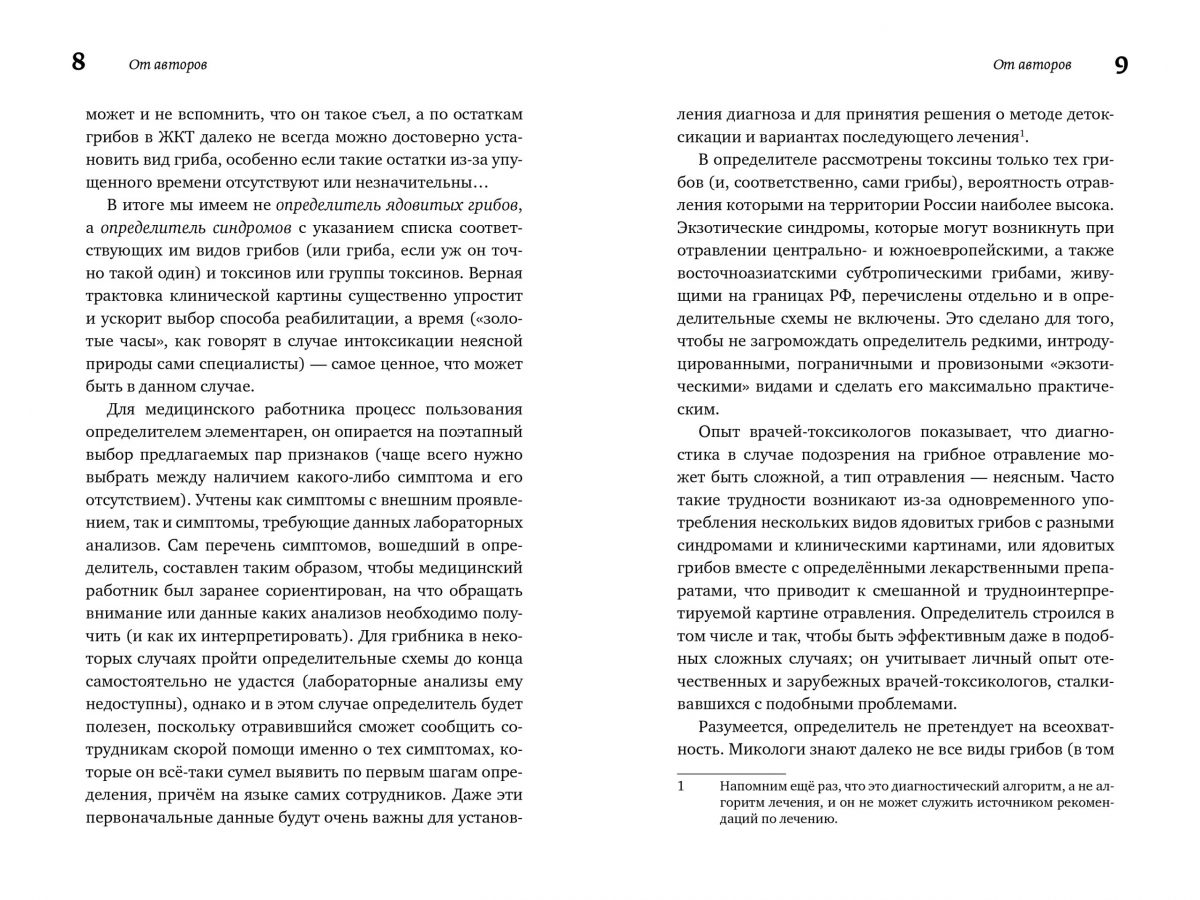 8 От авторов

может и не вспомнить, что он такое съел, а по остаткам грибов в ЖКТ далеко не всегда можно достоверно установить вид гриба, особенно если такие остатки из-за упущенного времени отсутствуют или незначительны…

В итоге мы имеем не определитель ядовитых грибов, а определитель синдромов с указанием списка соответствующих им видов грибов (или гриба, если уж он точно такой один) и токсинов или группы токсинов. Верная трактовка клинической картины существенно упростит и ускорит выбор способа реабилитации, а время («золотые часы», как говорят в случае интоксикации неясной природы сами специалисты) — самое ценное, что может быть в данном случае.

Для медицинского работника процесс пользования определителем элементарен, он опирается на поэтапный выбор предлагаемых пар признаков (чаще всего нужно выбрать между наличием какого-либо симптома и его отсутствием). Учтены как симптомы с внешним проявлением, так и симптомы, требующие данных лабораторных анализов. Сам перечень симптомов, вошедший в определитель, составлен таким образом, чтобы медицинский работник был заранее сориентирован, на что обращать внимание или данные каких анализов необходимо получить (и как их интерпретировать). Для грибника в некоторых случаях пройти определительные схемы до конца самостоятельно не удастся (лабораторные анализы ему недоступны), однако и в этом случае определитель будет полезен, поскольку отравившийся сможет сообщить сотрудникам скорой помощи именно о тех симптомах, которые он всё-таки сумел выявить по первым шагам определения, причём на языке самих сотрудников. Даже эти первоначальные данные будут очень важны для установ-

От авторов 9

ления диагноза и для принятия решения о методе детоксикации и вариантах последующего лечения$^1$.

В определителе рассмотрены токсины только тех грибов (и, соответственно, сами грибы), вероятность отравления которыми на территории России наиболее высока. Экзотические синдромы, которые могут возникнуть при отравлении центрально- и южноевропейскими, а также восточноазиатскими субтропическими грибами, живущими на границах РФ, перечислены отдельно и в определительные схемы не включены. Это сделано для того, чтобы не загромождать определитель редкими, интродуцированными, пограничными и провизонными «экзотическими» видами и сделать его максимально практическим.

Опыт врачей-токсикологов показывает, что диагностика в случае подозрения на грибное отравление может быть сложной, а тип отравления — неясным. Часто такие трудности возникают из-за одновременного употребления нескольких видов ядовитых грибов с разными синдромами и клиническими картинами, или ядовитых грибов вместе с определёнными лекарственными препаратами, что приводит к смешанной и трудноинтерпретируемой картине отравления. Определитель строился в том числе и так, чтобы быть эффективным даже в подобных сложных случаях; он учитывает личный опыт отечественных и зарубежных врачей-токсикологов, сталкивавшихся с подобными проблемами.

Разумеется, определитель не претендует на всеохватность. Микологи знают далеко не все виды грибов (в том

1 Напомним ещё раз, что это диагностический алгоритм, а не алгоритм лечения, и он не может служить источником рекомендаций по лечению.